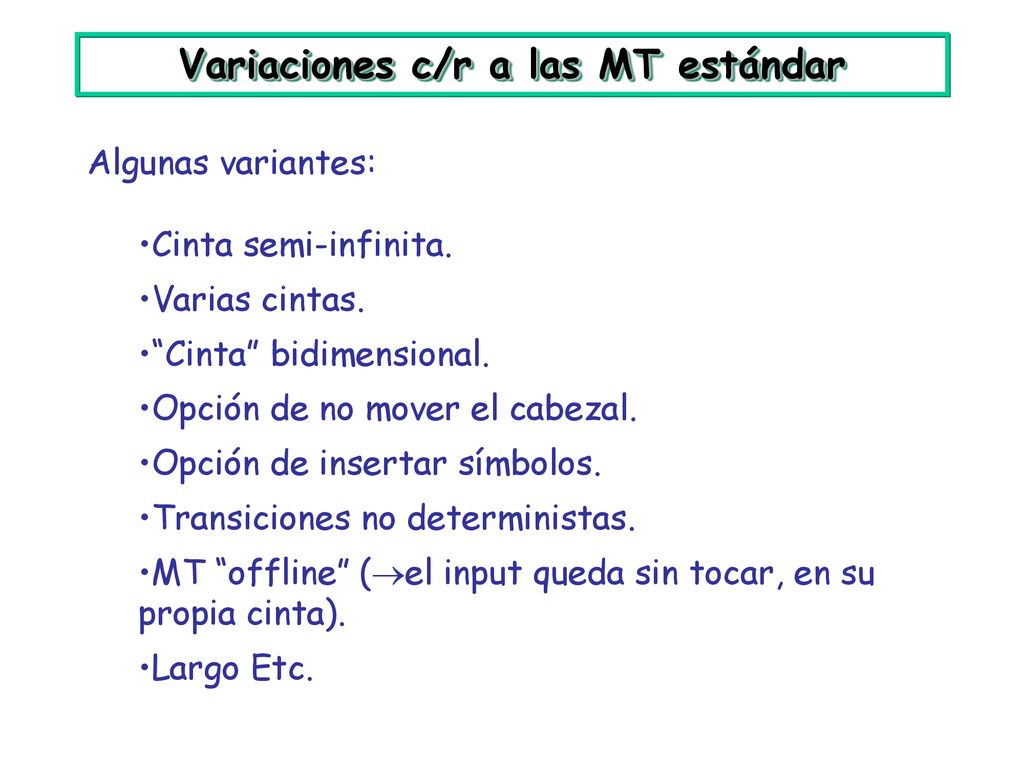 Variaciones c/r a las MT estándar

Algunas variantes:

•Cinta semi-infinita.

•Varias cintas.

•“Cinta” bidimensional.

•Opción de no mover el cabezal.

•Opción de insertar símbolos.

•Transiciones no deterministas.

•MT “offline” ($\rightarrow$el input queda sin tocar, en su propia cinta).

•Largo Etc.